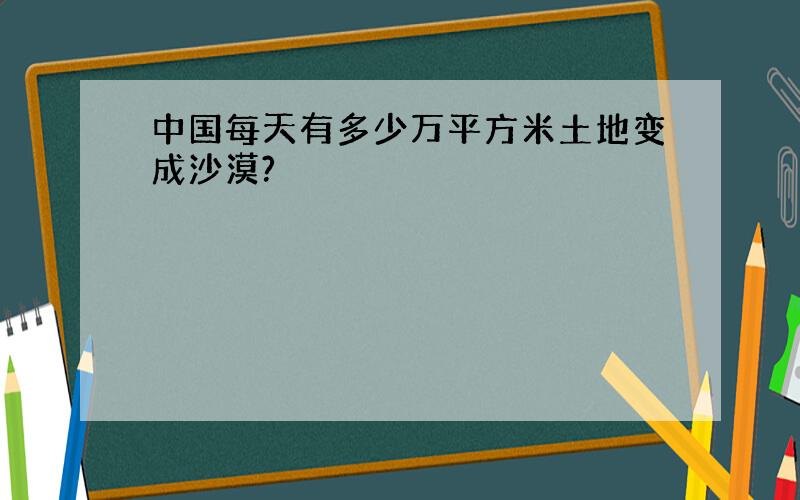 中国每天有多少万平方米土地变成沙漠?